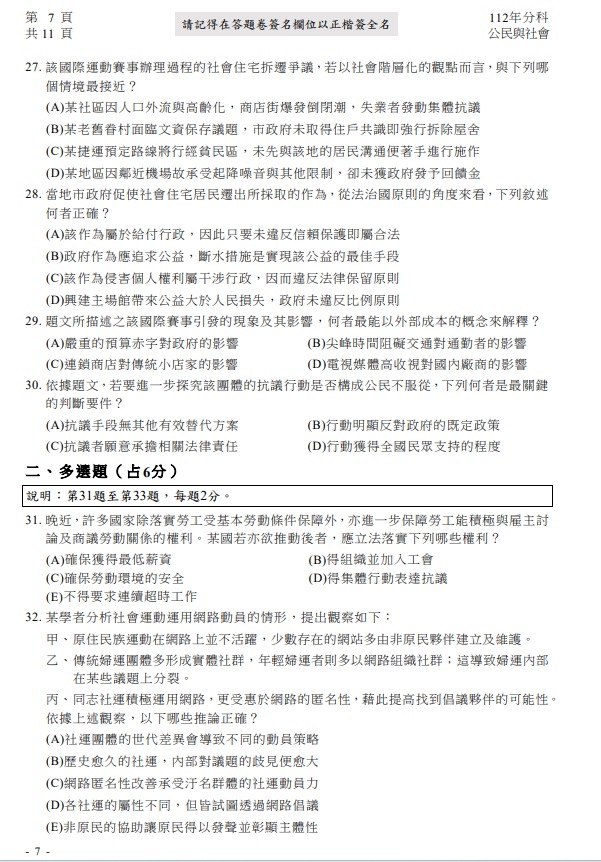 第 7 頁
共 11 頁

請記得在答題卷簽名欄位以正楷簽全名

112年分科
公民與社會

27. 該國際運動賽事辦理過程的社會住宅拆遷爭議，若以社會階層化的觀點而言，與下列哪個情境最接近？
(A)某社區因人口外流與高齡化，商店街爆發倒閉潮，失業者發動集體抗議
(B)某老舊眷村面臨文資保存議題，市政府未取得住戶共識即強行拆除屋舍
(C)某捷運預定路線將行經貧民區，未先與該地的居民溝通便著手進行施作
(D)某地區因鄰近機場故承受起降噪音與其他限制，卻未獲政府發予回饋金

28. 當地市政府促使社會住宅居民遷出所採取的作為，從法治國原則的角度來看，下列敘述何者正確？
(A)該作為屬於給付行政，因此只要未違反信賴保護即屬合法
(B)政府作為應追求公益，斷水措施是實現該公益的最佳手段
(C)該作為侵害個人權利屬干涉行政，因而違反法律保留原則
(D)興建主場館帶來公益大於人民損失，政府未違反比例原則

29. 題文所描述之該國際賽事引發的現象及其影響，何者最能以外部成本的概念來解釋？
(A)嚴重的預算赤字對政府的影響
(B)尖峰時間阻礙交通對通勤者的影響
(C)連鎖商店對傳統小店家的影響
(D)電視媒體高收視對國內廠商的影響

30. 依據題文，若要進一步探究該團體的抗議行動是否構成公民不服從，下列何者是最關鍵的判斷要件？
(A)抗議手段無其他有效替代方案
(B)行動明顯反對政府的既定政策
(C)抗議者願意承擔相關法律責任
(D)行動獲得全國民眾支持的程度

二、多選題（占6分）

說明：第31題至第33題，每題2分。

31. 晚近，許多國家除落實勞工受基本勞動條件保障外，亦進一步保障勞工能積極與雇主討論及商議勞動關係的權利。某國若亦欲推動後者，應立法落實下列哪些權利？
(A)確保獲得最低薪資
(B)得組織並加入工會
(C)確保勞動環境的安全
(D)得集體行動表達抗議
(E)不得要求連續超時工作

32. 某學者分析社會運動運用網路動員的情形，提出觀察如下：
甲、原住民族運動在網路上並不活躍，少數存在的網站多由非原民夥伴建立及維護。
乙、傳統婦運團體多形成實體社群，年輕婦運者則多以網路組織社群；這導致婦運內部在某些議題上分裂。
丙、同志社運積極運用網路，更受惠於網路的匿名性，藉此提高找到倡議夥伴的可能性。
依據上述觀察，以下哪些推論正確？
(A)社運團體的世代差異會導致不同的動員策略
(B)歷史愈久的社運，內部對議題的歧見便愈大
(C)網路匿名性改善承受汙名群體的社運動員力
(D)各社運的屬性不同，但皆試圖透過網路倡議
(E)非原民的協助讓原民得以發聲並彰顯主體性

- 7 -